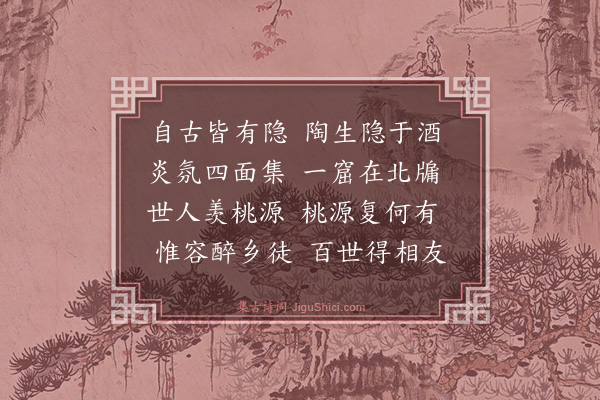 自古皆有隐 陶生隐于酒
炎氛四面集 一窟在北牖
世人羡桃源 桃源复何有
惟容醉乡徒 百世得相友

集古诗词 JiguShici.com